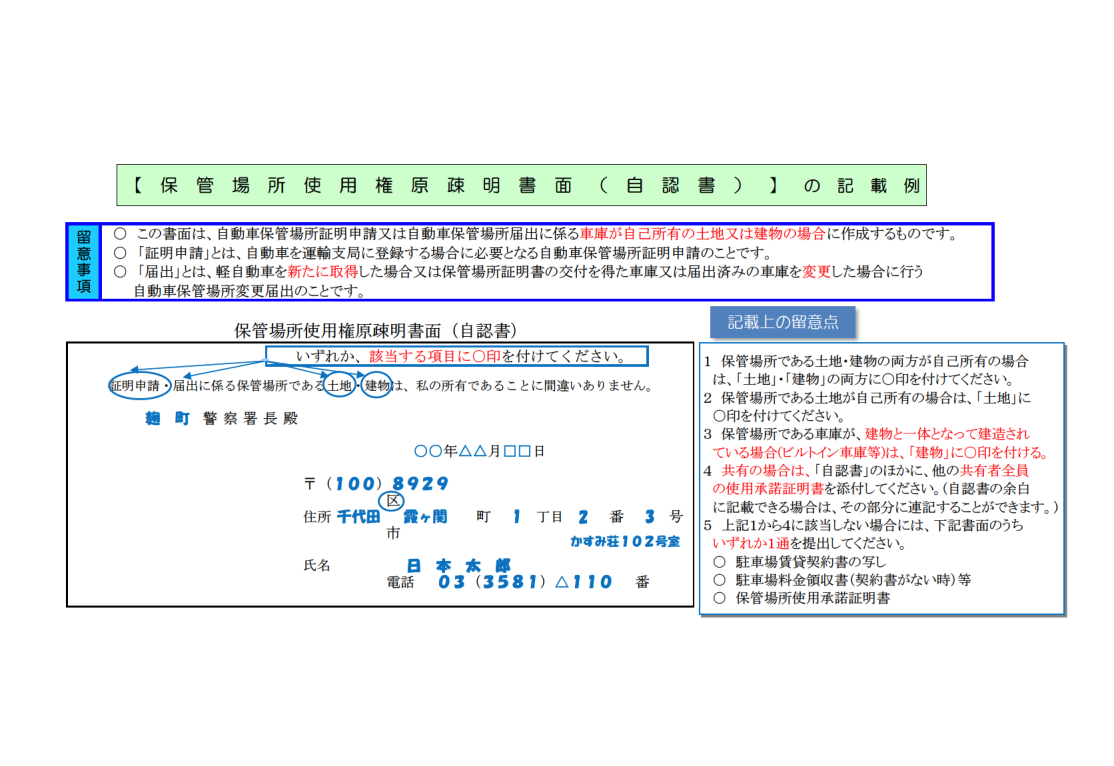 【保管場所使用権原疎明書面（自認書）】の記載例

留意事項

○ この書面は、自動車保管場所証明申請又は自動車保管場所届出に係る車庫が自己所有の土地又は建物の場合に作成するものです。
○ 「証明申請」とは、自動車を運輸支局に登録する場合に必要となる自動車保管場所証明申請のことです。
○ 「届出」とは、軽自動車を新たに取得した場合又は保管場所証明書の交付を得た車庫又は届出済みの車庫を変更した場合に行う自動車保管場所変更届出のことです。

保管場所使用権原疎明書面（自認書）

いずれか、該当する項目に○印を付けてください。

証明申請・届出に係る保管場所である土地・建物は、私の所有であることに間違いありません。

麹町 警察署長殿

○○年△△月□□日

〒（100）8929

住所 千代田 区 市 霞ヶ関 町 1 丁目 2 番 3 号
かすみ荘102号室

氏名 日本太郎
電話 03（3581）△110 番

記載上の留意点

1 保管場所である土地・建物の両方が自己所有の場合は、「土地」・「建物」の両方に○印を付けてください。
2 保管場所である土地が自己所有の場合は、「土地」に○印を付けてください。
3 保管場所である車庫が、建物と一体となって建造されている場合(ビルトイン車庫等)は、「建物」に○印を付ける。
4 共有の場合は、「自認書」のほかに、他の共有者全員の使用承諾証明書を添付してください。(自認書の余白に記載できる場合は、その部分に連記することができます。)
5 上記1から4に該当しない場合には、下記書面のうちいずれか1通を提出してください。
○ 駐車場賃貸契約書の写し
○ 駐車場料金領収書(契約書がない時)等
○ 保管場所使用承諾証明書